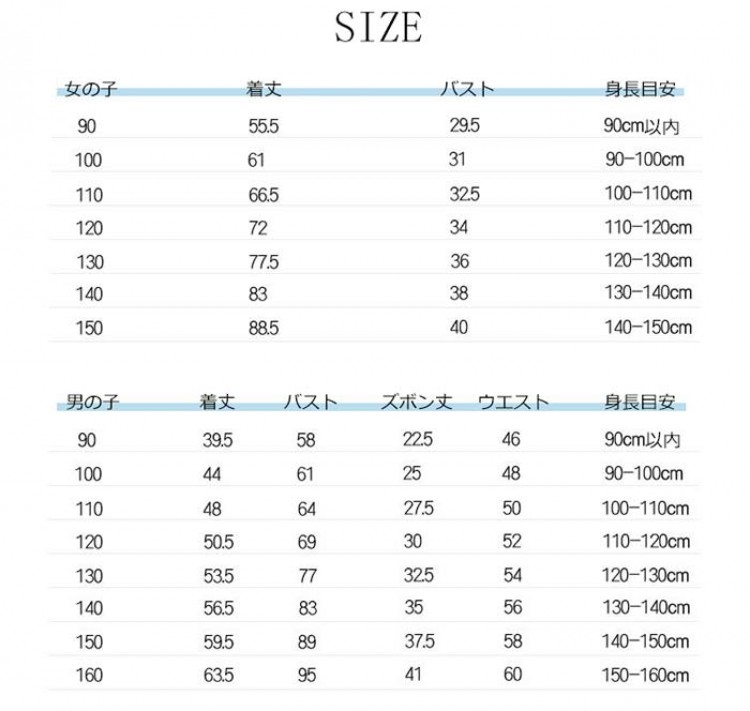 SIZE

| 女の子 | 着丈 | バスト | 身長目安 |
|---|---|---|---|
| 90 | 55.5 | 29.5 | 90cm以内 |
| 100 | 61 | 31 | 90-100cm |
| 110 | 66.5 | 32.5 | 100-110cm |
| 120 | 72 | 34 | 110-120cm |
| 130 | 77.5 | 36 | 120-130cm |
| 140 | 83 | 38 | 130-140cm |
| 150 | 88.5 | 40 | 140-150cm |

| 男の子 | 着丈 | バスト | ズボン丈 | ウエスト | 身長目安 |
|---|---|---|---|---|---|
| 90 | 39.5 | 58 | 22.5 | 46 | 90cm以内 |
| 100 | 44 | 61 | 25 | 48 | 90-100cm |
| 110 | 48 | 64 | 27.5 | 50 | 100-110cm |
| 120 | 50.5 | 69 | 30 | 52 | 110-120cm |
| 130 | 53.5 | 77 | 32.5 | 54 | 120-130cm |
| 140 | 56.5 | 83 | 35 | 56 | 130-140cm |
| 150 | 59.5 | 89 | 37.5 | 58 | 140-150cm |
| 160 | 63.5 | 95 | 41 | 60 | 150-160cm |